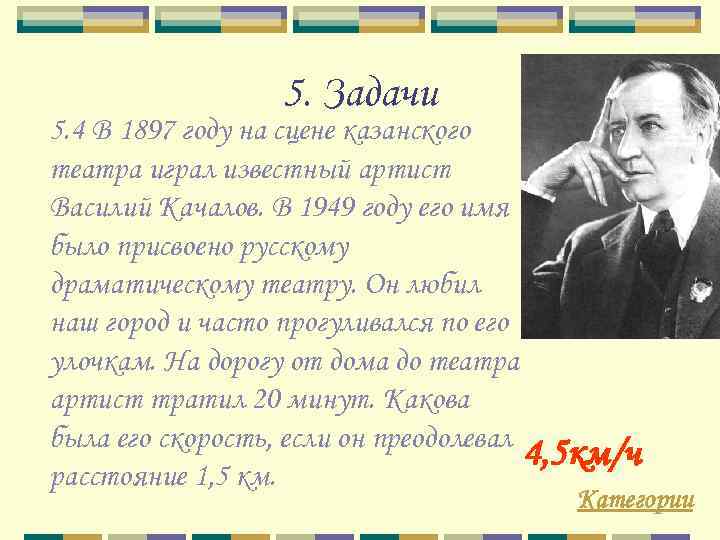 5. Задачи

5.4 В 1897 году на сцене казанского театра играл известный артист Василий Качалов. В 1949 году его имя было присвоено русскому драматическому театру. Он любил наш город и часто прогуливался по его улочкам. На дорогу от дома до театра артист тратил 20 минут. Какова была его скорость, если он преодолевал расстояние 1,5 км.

4,5км/ч

Категории